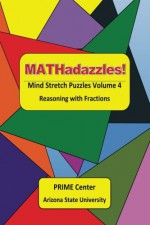 MATHadazzles!

Mind Stretch Puzzles Volume 4

Reasoning with Fractions

PRIME Center

Arizona State University